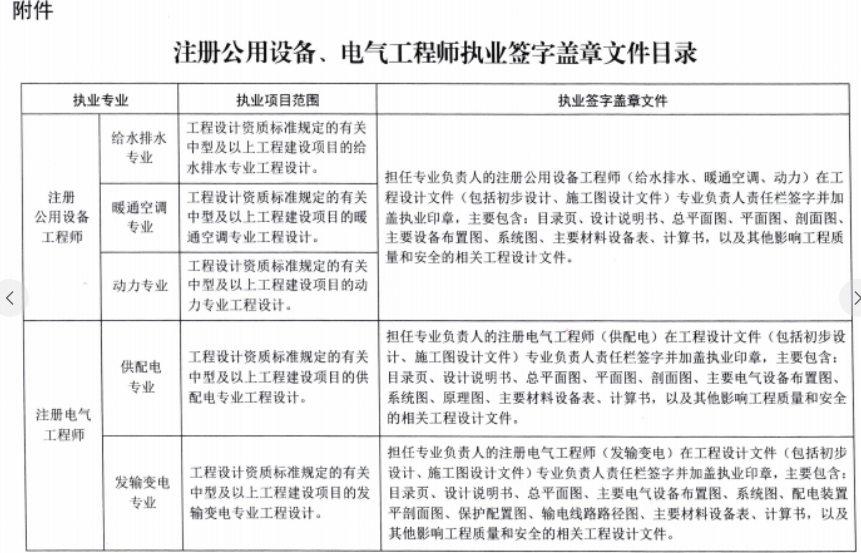 附件

注册公用设备、电气工程师执业签字盖章文件目录

| 执业专业 | | 执业项目范围 | 执业签字盖章文件 |
|---|---|---|---|
| 注册公用设备工程师 | 给水排水专业 | 工程设计资质标准规定的有关中型及以上工程建设项目的给水排水专业工程设计。 | 担任专业负责人的注册公用设备工程师（给水排水、暖通空调、动力）在工程设计文件（包括初步设计、施工图设计文件）专业负责人责任栏签字并加盖执业印章，主要包含：目录页、设计说明书、总平面图、平面图、剖面图、主要设备布置图、系统图、主要材料设备表、计算书，以及其他影响工程质量和安全的相关工程设计文件。 |
| | 暖通空调专业 | 工程设计资质标准规定的有关中型及以上工程建设项目的暖通空调专业工程设计。 | |
| | 动力专业 | 工程设计资质标准规定的有关中型及以上工程建设项目的动力专业工程设计。 | |
| 注册电气工程师 | 供配电专业 | 工程设计资质标准规定的有关中型及以上工程建设项目的供配电专业工程设计。 | 担任专业负责人的注册电气工程师（供配电）在工程设计文件（包括初步设计、施工图设计文件）专业负责人责任栏签字并加盖执业印章，主要包含：目录页、设计说明书、总平面图、平面图、剖面图、主要电气设备布置图、系统图、原理图、主要材料设备表、计算书，以及其他影响工程质量和安全的相关工程设计文件。 |
| | 发输变电专业 | 工程设计资质标准规定的有关中型及以上工程建设项目的发输变电专业工程设计。 | 担任专业负责人的注册电气工程师（发输变电）在工程设计文件（包括初步设计、施工图设计文件）专业负责人责任栏签字并加盖执业印章，主要包含：目录页、设计说明书、总平面图、主要电气设备布置图、系统图、配电装置平剖面图、保护配置图、输电线路路径图、主要材料设备表、计算书，以及其他影响工程质量和安全的相关工程设计文件。 |